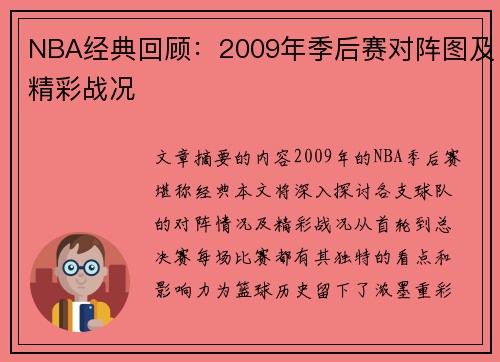 NBA经典回顾：2009年季后赛对阵图及精彩战况

文章摘要的内容2009年的NBA季后赛堪称经典本文将深入探讨各支球队的对阵情况及精彩战况从首轮到总决赛每场比赛都有其独特的看点和影响力为篮球历史留下了浓墨重彩